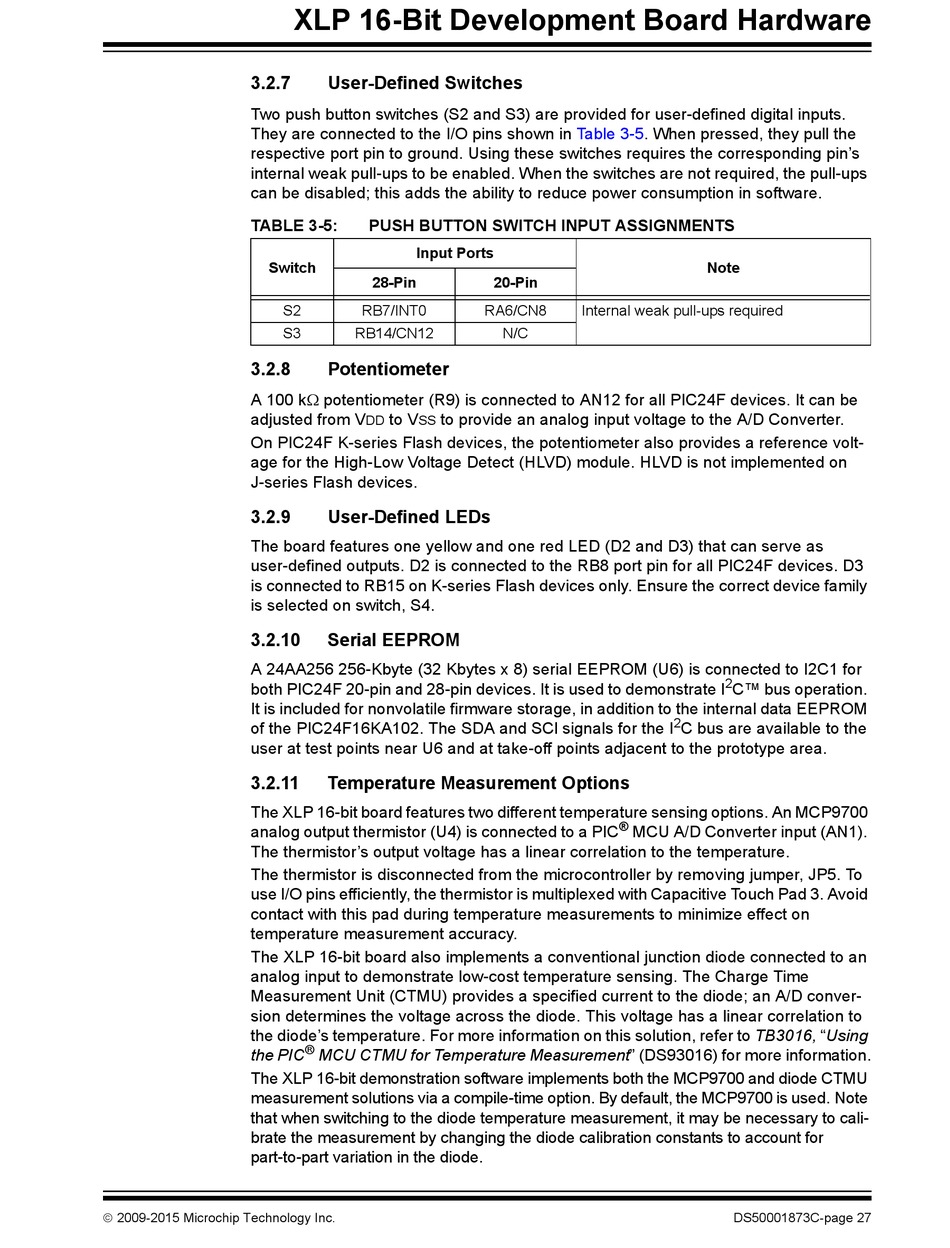 XLP 16-Bit Development Board Hardware

3.2.7 User-Defined Switches

Two push button switches (S2 and S3) are provided for user-defined digital inputs. They are connected to the I/O pins shown in Table 3-5. When pressed, they pull the respective port pin to ground. Using these switches requires the corresponding pin's internal weak pull-ups to be enabled. When the switches are not required, the pull-ups can be disabled; this adds the ability to reduce power consumption in software.

TABLE 3-5: PUSH BUTTON SWITCH INPUT ASSIGNMENTS

| Switch | Input Ports 28-Pin | Input Ports 20-Pin | Note |
|---|---|---|---|
| S2 | RB7/INT0 | RA6/CN8 | Internal weak pull-ups required |
| S3 | RB14/CN12 | N/C | |

3.2.8 Potentiometer

A 100 k$\Omega$ potentiometer (R9) is connected to AN12 for all PIC24F devices. It can be adjusted from VDD to VSS to provide an analog input voltage to the A/D Converter.

On PIC24F K-series Flash devices, the potentiometer also provides a reference voltage for the High-Low Voltage Detect (HLVD) module. HLVD is not implemented on J-series Flash devices.

3.2.9 User-Defined LEDs

The board features one yellow and one red LED (D2 and D3) that can serve as user-defined outputs. D2 is connected to the RB8 port pin for all PIC24F devices. D3 is connected to RB15 on K-series Flash devices only. Ensure the correct device family is selected on switch, S4.

3.2.10 Serial EEPROM

A 24AA256 256-Kbyte (32 Kbytes x 8) serial EEPROM (U6) is connected to I2C1 for both PIC24F 20-pin and 28-pin devices. It is used to demonstrate I$^2$C™ bus operation. It is included for nonvolatile firmware storage, in addition to the internal data EEPROM of the PIC24F16KA102. The SDA and SCI signals for the I$^2$C bus are available to the user at test points near U6 and at take-off points adjacent to the prototype area.

3.2.11 Temperature Measurement Options

The XLP 16-bit board features two different temperature sensing options. An MCP9700 analog output thermistor (U4) is connected to a PIC® MCU A/D Converter input (AN1). The thermistor's output voltage has a linear correlation to the temperature.

The thermistor is disconnected from the microcontroller by removing jumper, JP5. To use I/O pins efficiently, the thermistor is multiplexed with Capacitive Touch Pad 3. Avoid contact with this pad during temperature measurements to minimize effect on temperature measurement accuracy.

The XLP 16-bit board also implements a conventional junction diode connected to an analog input to demonstrate low-cost temperature sensing. The Charge Time Measurement Unit (CTMU) provides a specified current to the diode; an A/D conversion determines the voltage across the diode. This voltage has a linear correlation to the diode's temperature. For more information on this solution, refer to TB3016, "Using the PIC® MCU CTMU for Temperature Measurement" (DS93016) for more information.

The XLP 16-bit demonstration software implements both the MCP9700 and diode CTMU measurement solutions via a compile-time option. By default, the MCP9700 is used. Note that when switching to the diode temperature measurement, it may be necessary to calibrate the measurement by changing the diode calibration constants to account for part-to-part variation in the diode.

© 2009-2015 Microchip Technology Inc.

DS50001873C-page 27